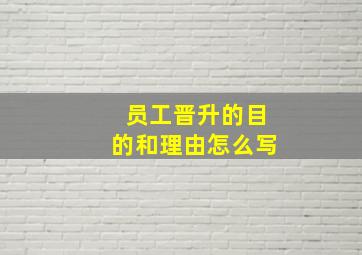 员工晋升的目的和理由怎么写